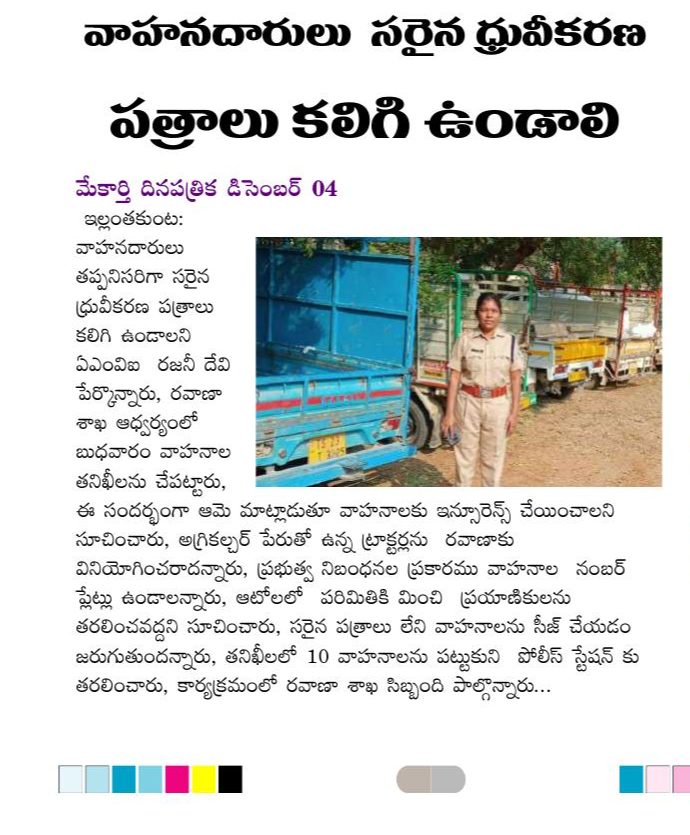 వాహనదారులు సరైన ధ్రువీకరణ

పత్రాలు కలిగి ఉండాలి

మేకార్తి దినపత్రిక డిసెంబర్ 04

ఇల్లంతకుంట: వాహనదారులు తప్పనిసరిగా సరైన ధ్రువీకరణ పత్రాలు కలిగి ఉండాలని ఏఎంవిఐ రజనీ దేవి పేర్కొన్నారు, రవాణా శాఖ ఆధ్వర్యంలో బుధవారం వాహనాల తనిఖీలను చేపట్టారు, ఈ సందర్భంగా ఆమె మాట్లాడుతూ వాహనాలకు ఇన్సూరెన్స్ చేయించాలని సూచించారు, అగ్రికల్చర్ పేరుతో ఉన్న ట్రాక్టర్లను రవాణాకు వినియోగించరాదన్నారు, ప్రభుత్వ నిబంధనల ప్రకారము వాహనాల నంబర్ ప్లేట్లు ఉండాలన్నారు, ఆటోలలో పరిమితికి మించి ప్రయాణికులను తరలించవద్దని సూచించారు, సరైన పత్రాలు లేని వాహనాలను సీజ్ చేయడం జరుగుతుందన్నారు, తనిఖీలలో 10 వాహనాలను పట్టుకుని పోలీస్ స్టేషన్ కు తరలించారు, కార్యక్రమంలో రవాణా శాఖ సిబ్బంది పాల్గొన్నారు...